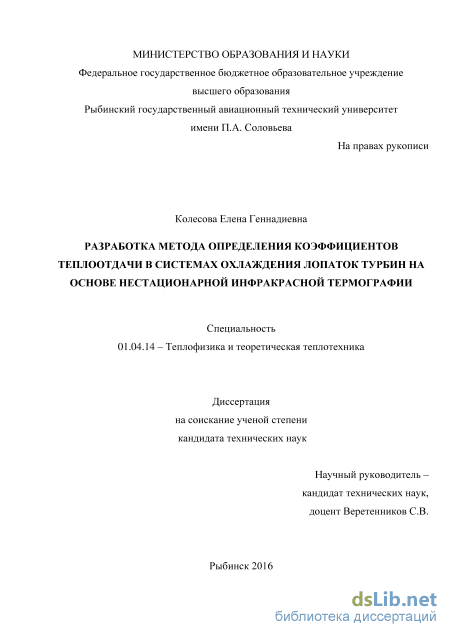 МИНИСТЕРСТВО ОБРАЗОВАНИЯ И НАУКИ
Федеральное государственное бюджетное образовательное учреждение
высшего образования
Рыбинский государственный авиационный технический университет
имени П.А. Соловьева

На правах рукописи

Колесова Елена Геннадиевна

РАЗРАБОТКА МЕТОДА ОПРЕДЕЛЕНИЯ КОЭФФИЦИЕНТОВ ТЕПЛООТДАЧИ В СИСТЕМАХ ОХЛАЖДЕНИЯ ЛОПАТОК ТУРБИН НА ОСНОВЕ НЕСТАЦИОНАРНОЙ ИНФРАКРАСНОЙ ТЕРМОГРАФИИ

Специальность
01.04.14 – Теплофизика и теоретическая теплотехника

Диссертация
на соискание ученой степени
кандидата технических наук

Научный руководитель –
кандидат технических наук,
доцент Веретенников С.В.

Рыбинск 2016

dsLib.net
библиотека диссертаций